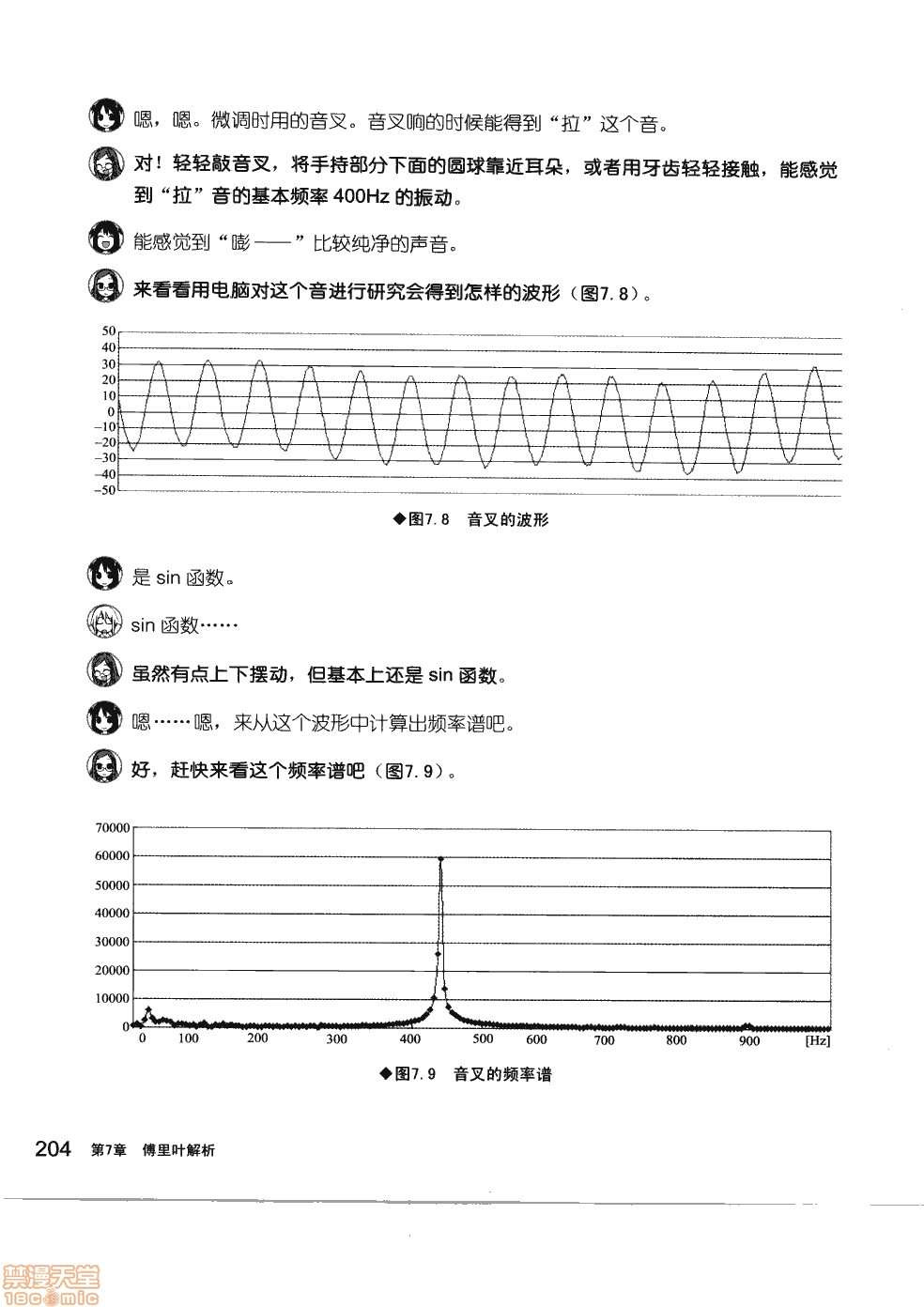 嗯，嗯。微调时用的音叉。音叉响的时候能得到“拉”这个音。

对！轻轻敲音叉，将手持部分下面的圆球靠近耳朵，或者用牙齿轻轻接触，能感觉到“拉”音的基本频率 400Hz 的振动。

能感觉到“嘭——”比较纯净的声音。

来看看用电脑对这个音进行研究会得到怎样的波形（图7.8）。

50
40
30
20
10
0
−10
−20
−30
−40
−50

◆图7.8　音叉的波形

是 sin 函数。

sin 函数……

虽然有点上下摆动，但基本上还是 sin 函数。

嗯……嗯，来从这个波形中计算出频率谱吧。

好，赶快来看这个频率谱吧（图7.9）。

70000
60000
50000
40000
30000
20000
10000
0
0　100　200　300　400　500　600　700　800　900　[Hz]

◆图7.9　音叉的频率谱

204　第7章　傅里叶解析

禁漫天堂
18comic